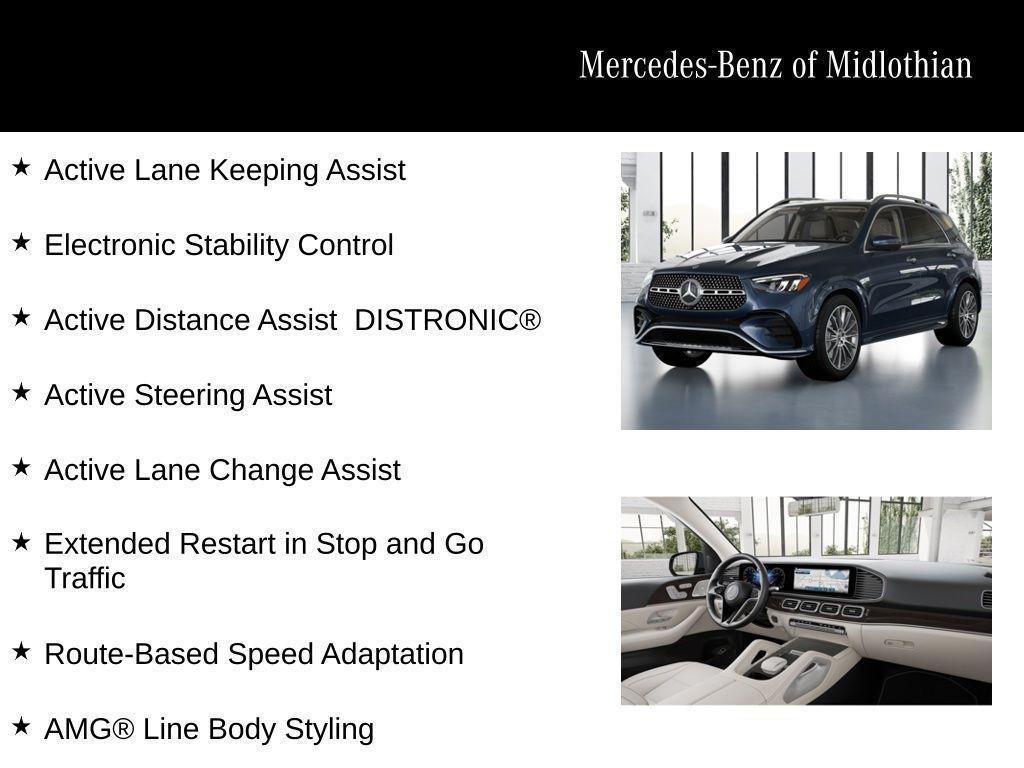 Mercedes-Benz of Midlothian

★ Active Lane Keeping Assist

★ Electronic Stability Control

★ Active Distance Assist DISTRONIC®

★ Active Steering Assist

★ Active Lane Change Assist

★ Extended Restart in Stop and Go Traffic

★ Route-Based Speed Adaptation

★ AMG® Line Body Styling